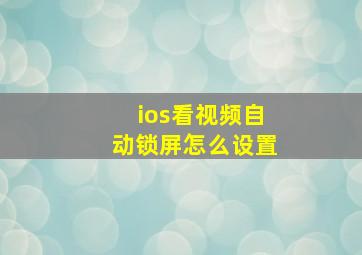 ios看视频自动锁屏怎么设置